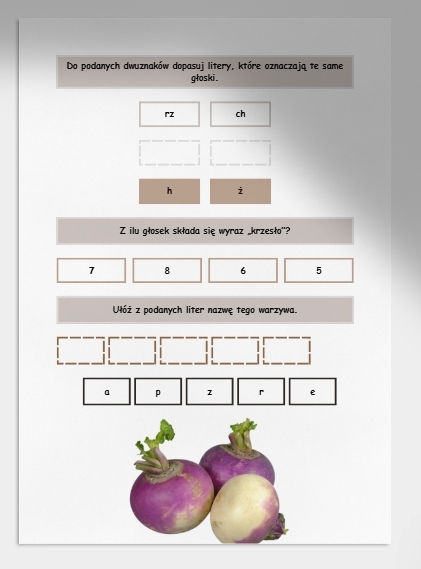 Do podanych dwuznaków dopasuj litery, które oznaczają te same głoski.

rz

ch

h

ż

Z ilu głosek składa się wyraz „krzesło"?

7

8

6

5

Ułóż z podanych liter nazwę tego warzywa.

a

p

z

r

e